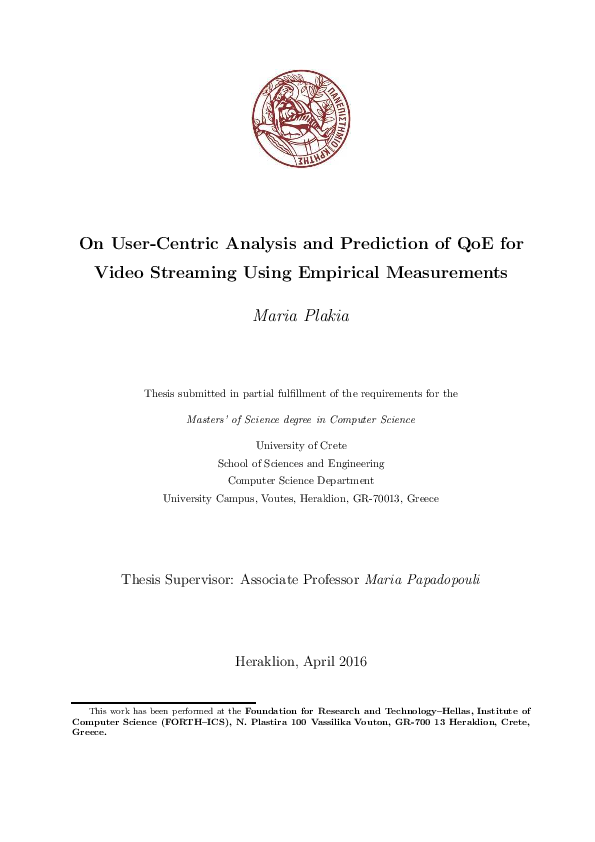 ΠΑΝΕΠΙΣΤΗΜΙΟ ΚΡΗΤΗΣ

On User-Centric Analysis and Prediction of QoE for Video Streaming Using Empirical Measurements

Maria Plakia

Thesis submitted in partial fulfillment of the requirements for the

Masters' of Science degree in Computer Science

University of Crete
School of Sciences and Engineering
Computer Science Department
University Campus, Voutes, Heraklion, GR-70013, Greece

Thesis Supervisor: Associate Professor Maria Papadopouli

Heraklion, April 2016

This work has been performed at the Foundation for Research and Technology–Hellas, Institute of Computer Science (FORTH–ICS), N. Plastira 100 Vassilika Vouton, GR-700 13 Heraklion, Crete, Greece.